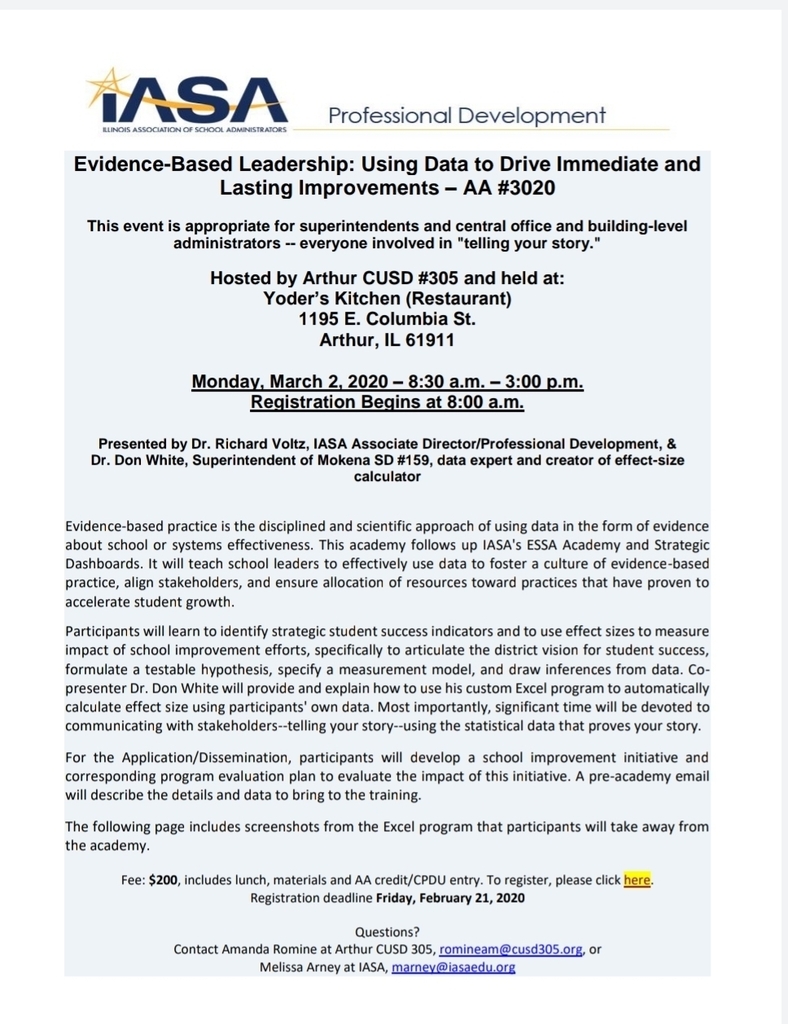 IASA
ILLINOIS ASSOCIATION OF SCHOOL ADMINISTRATORS
Professional Development

Evidence-Based Leadership: Using Data to Drive Immediate and Lasting Improvements – AA #3020

This event is appropriate for superintendents and central office and building-level administrators -- everyone involved in "telling your story."

Hosted by Arthur CUSD #305 and held at:
Yoder's Kitchen (Restaurant)
1195 E. Columbia St.
Arthur, IL 61911

Monday, March 2, 2020 – 8:30 a.m. – 3:00 p.m.
Registration Begins at 8:00 a.m.

Presented by Dr. Richard Voltz, IASA Associate Director/Professional Development, & Dr. Don White, Superintendent of Mokena SD #159, data expert and creator of effect-size calculator

Evidence-based practice is the disciplined and scientific approach of using data in the form of evidence about school or systems effectiveness. This academy follows up IASA's ESSA Academy and Strategic Dashboards. It will teach school leaders to effectively use data to foster a culture of evidence-based practice, align stakeholders, and ensure allocation of resources toward practices that have proven to accelerate student growth.

Participants will learn to identify strategic student success indicators and to use effect sizes to measure impact of school improvement efforts, specifically to articulate the district vision for student success, formulate a testable hypothesis, specify a measurement model, and draw inferences from data. Co-presenter Dr. Don White will provide and explain how to use his custom Excel program to automatically calculate effect size using participants' own data. Most importantly, significant time will be devoted to communicating with stakeholders--telling your story--using the statistical data that proves your story.

For the Application/Dissemination, participants will develop a school improvement initiative and corresponding program evaluation plan to evaluate the impact of this initiative. A pre-academy email will describe the details and data to bring to the training.

The following page includes screenshots from the Excel program that participants will take away from the academy.

Fee: $200, includes lunch, materials and AA credit/CPDU entry. To register, please click here.
Registration deadline Friday, February 21, 2020

Questions?
Contact Amanda Romine at Arthur CUSD 305, romineam@cusd305.org, or
Melissa Arney at IASA, marney@iasaedu.org